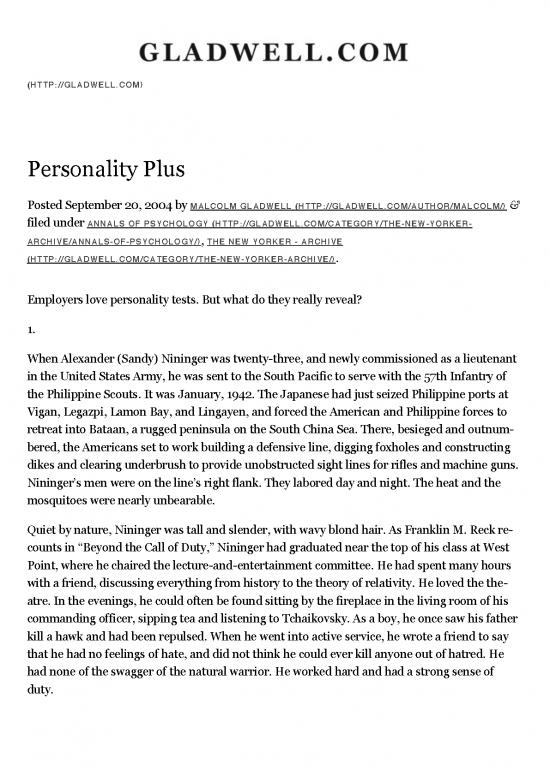 GLADWELL.COM

(HTTP://GLADWELL.COM)

Personality Plus

Posted September 20, 2004 by MALCOLM GLADWELL (HTTP://GLADWELL.COM/AUTHOR/MALCOLM/) & filed under ANNALS OF PSYCHOLOGY (HTTP://GLADWELL.COM/CATEGORY/THE-NEW-YORKER-ARCHIVE/ANNALS-OF-PSYCHOLOGY/), THE NEW YORKER - ARCHIVE (HTTP://GLADWELL.COM/CATEGORY/THE-NEW-YORKER-ARCHIVE/).

Employers love personality tests. But what do they really reveal?

1.

When Alexander (Sandy) Nininger was twenty-three, and newly commissioned as a lieutenant in the United States Army, he was sent to the South Pacific to serve with the 57th Infantry of the Philippine Scouts. It was January, 1942. The Japanese had just seized Philippine ports at Vigan, Legazpi, Lamon Bay, and Lingayen, and forced the American and Philippine forces to retreat into Bataan, a rugged peninsula on the South China Sea. There, besieged and outnumbered, the Americans set to work building a defensive line, digging foxholes and constructing dikes and clearing underbrush to provide unobstructed sight lines for rifles and machine guns. Nininger's men were on the line's right flank. They labored day and night. The heat and the mosquitoes were nearly unbearable.

Quiet by nature, Nininger was tall and slender, with wavy blond hair. As Franklin M. Reck recounts in "Beyond the Call of Duty," Nininger had graduated near the top of his class at West Point, where he chaired the lecture-and-entertainment committee. He had spent many hours with a friend, discussing everything from history to the theory of relativity. He loved the theatre. In the evenings, he could often be found sitting by the fireplace in the living room of his commanding officer, sipping tea and listening to Tchaikovsky. As a boy, he once saw his father kill a hawk and had been repulsed. When he went into active service, he wrote a friend to say that he had no feelings of hate, and did not think he could ever kill anyone out of hatred. He had none of the swagger of the natural warrior. He worked hard and had a strong sense of duty.